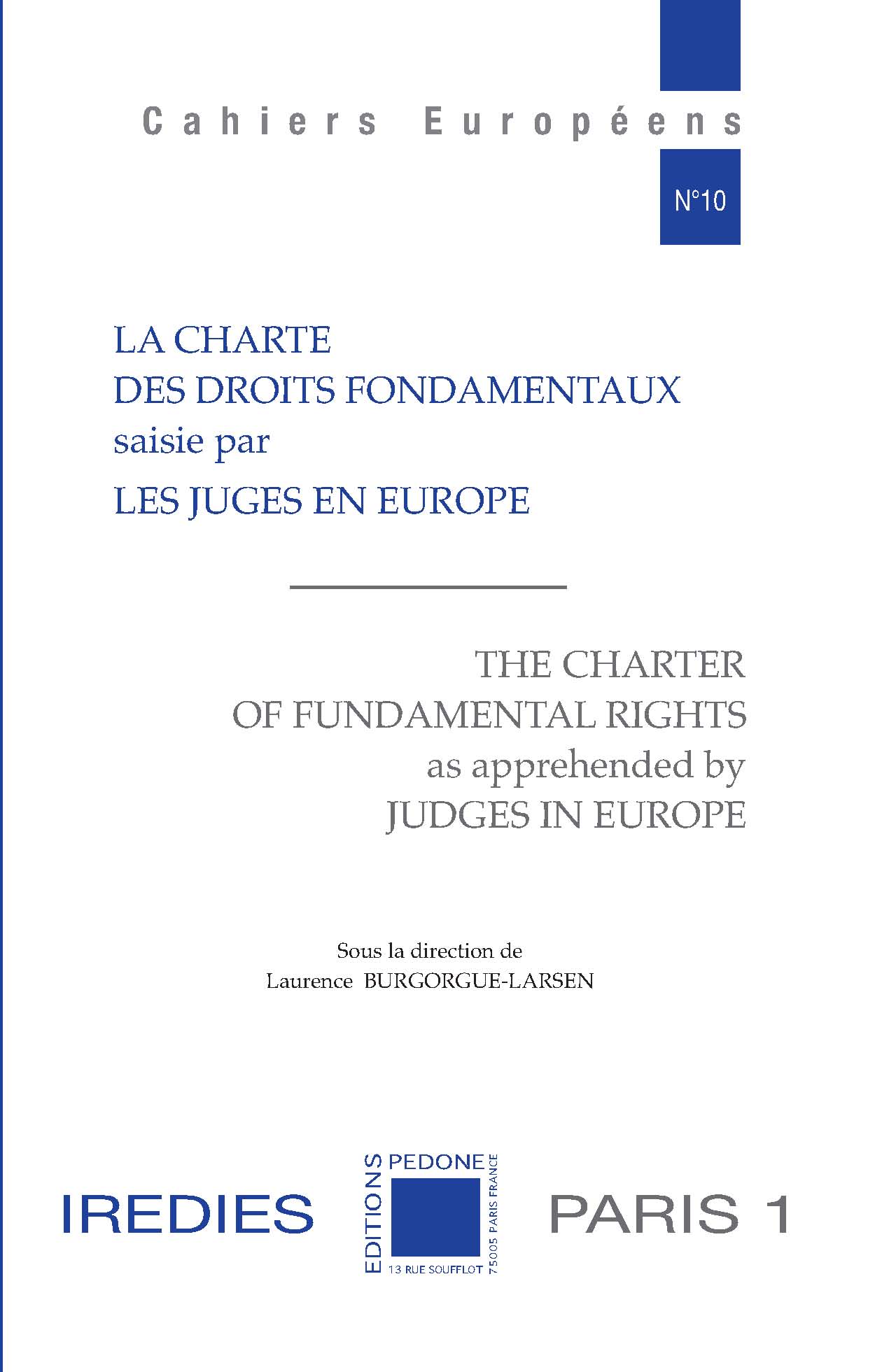 Cahiers Européens

N°10

LA CHARTE
DES DROITS FONDAMENTAUX
saisie par
LES JUGES EN EUROPE

THE CHARTER
OF FUNDAMENTAL RIGHTS
as apprehended by
JUDGES IN EUROPE

Sous la direction de
Laurence BURGORGUE-LARSEN

IREDIES

EDITIONS PEDONE
13 RUE SOUFFLOT 75005 PARIS FRANCE

PARIS 1